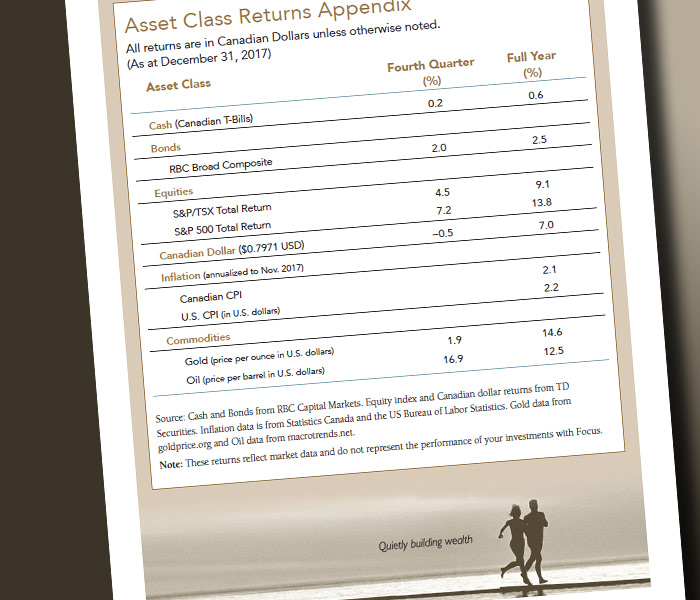 Asset Class Returns Appendix

All returns are in Canadian Dollars unless otherwise noted.
(As at December 31, 2017)

| Asset Class | Fourth Quarter (%) | Full Year (%) |
|---|---|---|
| Cash (Canadian T-Bills) | 0.2 | 0.6 |
| Bonds | | |
| RBC Broad Composite | 2.0 | 2.5 |
| Equities | | |
| S&P/TSX Total Return | 4.5 | 9.1 |
| S&P 500 Total Return | 7.2 | 13.8 |
| Canadian Dollar ($0.7971 USD) | –0.5 | 7.0 |
| Inflation (annualized to Nov. 2017) | | |
| Canadian CPI | | 2.1 |
| U.S. CPI (in U.S. dollars) | | 2.2 |
| Commodities | | |
| Gold (price per ounce in U.S. dollars) | 1.9 | 14.6 |
| Oil (price per barrel in U.S. dollars) | 16.9 | 12.5 |

Source: Cash and Bonds from RBC Capital Markets. Equity index and Canadian dollar returns from TD Securities. Inflation data is from Statistics Canada and the US Bureau of Labor Statistics. Gold data from goldprice.org and Oil data from macrotrends.net.

Note: These returns reflect market data and do not represent the performance of your investments with Focus.

Quietly building wealth